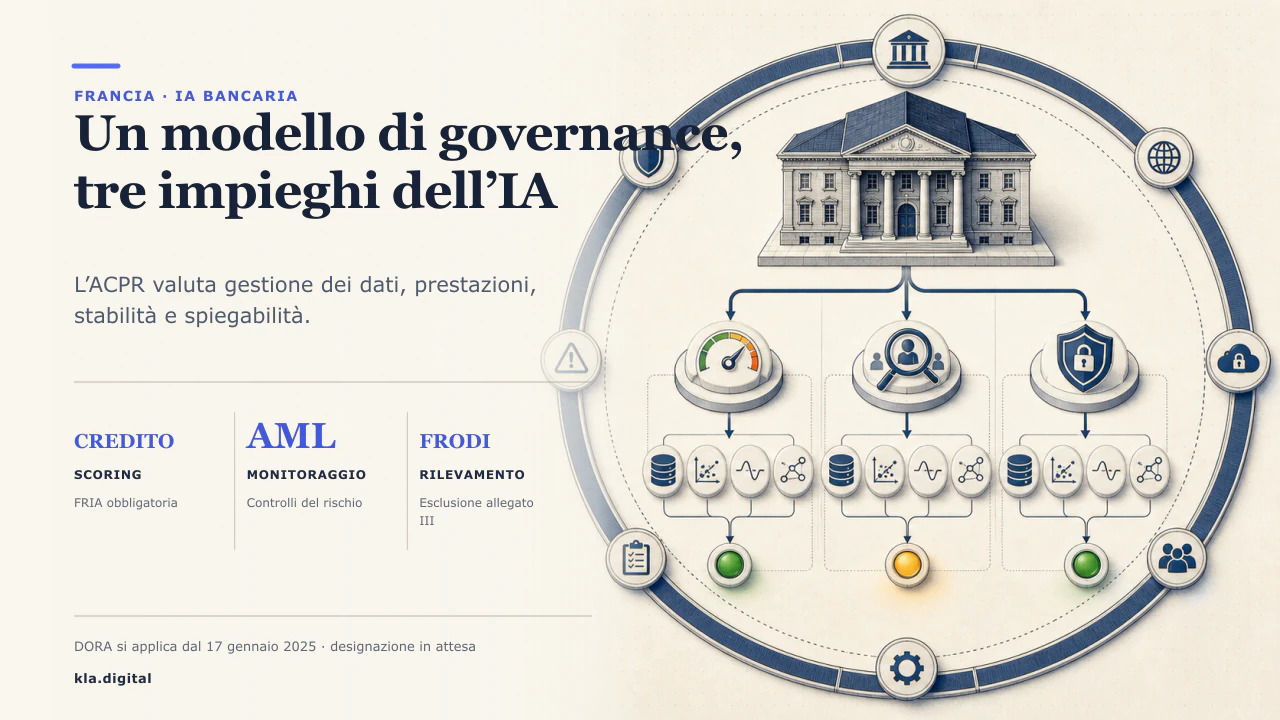 FRANCIA · IA BANCARIA

Un modello di governance, tre impieghi dell'IA

L'ACPR valuta gestione dei dati, prestazioni, stabilità e spiegabilità.

CREDITO
SCORING
FRIA obbligatoria

AML
MONITORAGGIO
Controlli del rischio

FRODI
RILEVAMENTO
Esclusione allegato III

DORA si applica dal 17 gennaio 2025 · designazione in attesa

kla.digital